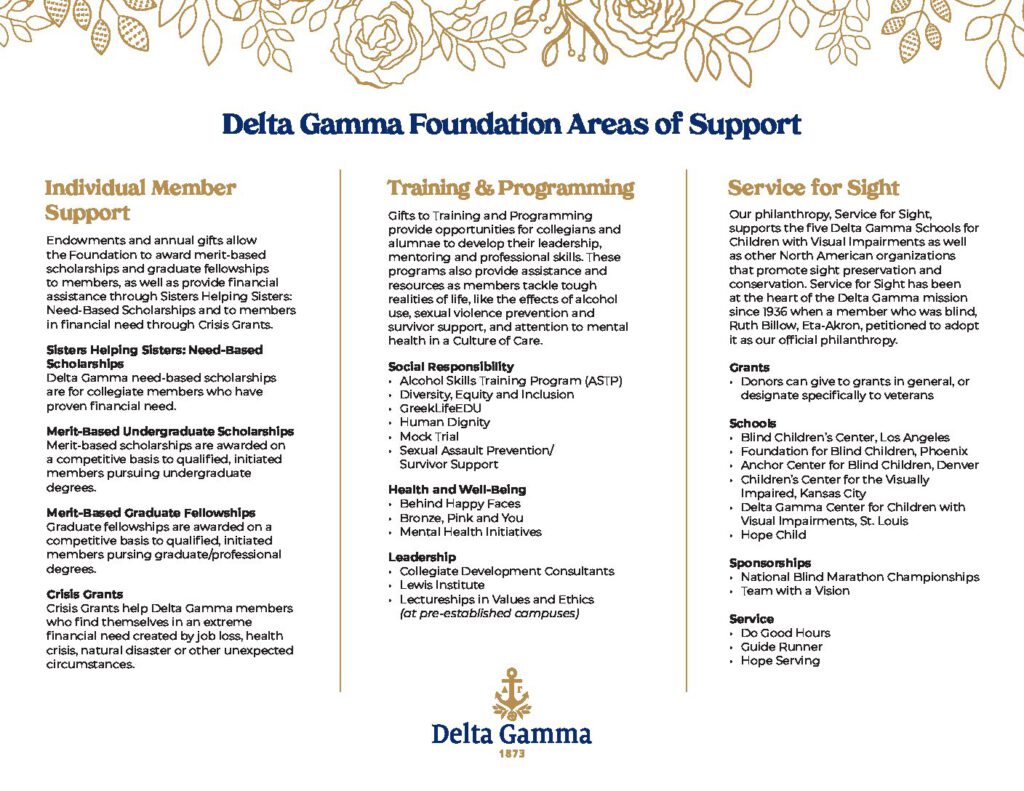 Delta Gamma Foundation Areas of Support

Individual Member Support

Endowments and annual gifts allow the Foundation to award merit-based scholarships and graduate fellowships to members, as well as provide financial assistance through Sisters Helping Sisters: Need-Based Scholarships and to members in financial need through Crisis Grants.

Sisters Helping Sisters: Need-Based Scholarships
Delta Gamma need-based scholarships are for collegiate members who have proven financial need.

Merit-Based Undergraduate Scholarships
Merit-based scholarships are awarded on a competitive basis to qualified, initiated members pursuing undergraduate degrees.

Merit-Based Graduate Fellowships
Graduate fellowships are awarded on a competitive basis to qualified, initiated members pursing graduate/professional degrees.

Crisis Grants
Crisis Grants help Delta Gamma members who find themselves in an extreme financial need created by job loss, health crisis, natural disaster or other unexpected circumstances.

Training & Programming

Gifts to Training and Programming provide opportunities for collegians and alumnae to develop their leadership, mentoring and professional skills. These programs also provide assistance and resources as members tackle tough realities of life, like the effects of alcohol use, sexual violence prevention and survivor support, and attention to mental health in a Culture of Care.

Social Responsibility
• Alcohol Skills Training Program (ASTP)
• Diversity, Equity and Inclusion
• GreekLifeEDU
• Human Dignity
• Mock Trial
• Sexual Assault Prevention/ Survivor Support

Health and Well-Being
• Behind Happy Faces
• Bronze, Pink and You
• Mental Health Initiatives

Leadership
• Collegiate Development Consultants
• Lewis Institute
• Lectureships in Values and Ethics (at pre-established campuses)

Service for Sight

Our philanthropy, Service for Sight, supports the five Delta Gamma Schools for Children with Visual Impairments as well as other North American organizations that promote sight preservation and conservation. Service for Sight has been at the heart of the Delta Gamma mission since 1936 when a member who was blind, Ruth Billow, Eta-Akron, petitioned to adopt it as our official philanthropy.

Grants
• Donors can give to grants in general, or designate specifically to veterans

Schools
• Blind Children's Center, Los Angeles
• Foundation for Blind Children, Phoenix
• Anchor Center for Blind Children, Denver
• Children's Center for the Visually Impaired, Kansas City
• Delta Gamma Center for Children with Visual Impairments, St. Louis
• Hope Child

Sponsorships
• National Blind Marathon Championships
• Team with a Vision

Service
• Do Good Hours
• Guide Runner
• Hope Serving

Delta Gamma
1873